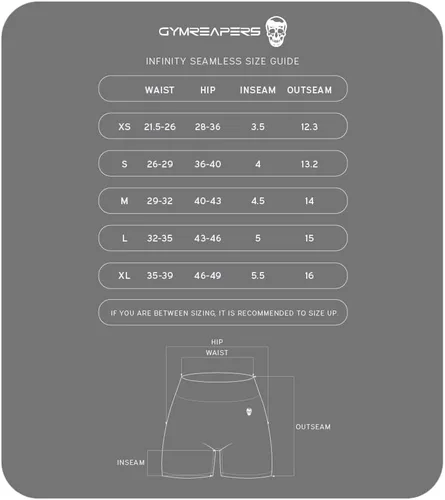 GYMREAPERS

INFINITY SEAMLESS SIZE GUIDE

| | WAIST | HIP | INSEAM | OUTSEAM |
|---|---|---|---|---|
| XS | 21.5-26 | 28-36 | 3.5 | 12.3 |
| S | 26-29 | 36-40 | 4 | 13.2 |
| M | 29-32 | 40-43 | 4.5 | 14 |
| L | 32-35 | 43-46 | 5 | 15 |
| XL | 35-39 | 46-49 | 5.5 | 16 |

IF YOU ARE BETWEEN SIZING, IT IS RECOMMENDED TO SIZE UP.

HIP
WAIST
OUTSEAM
INSEAM